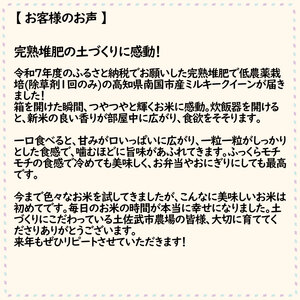 【 お客様のお声 】

完熟堆肥の土づくりに感動!

令和7年度のふるさと納税でお願いした完熟堆肥で低農薬栽培(除草剤1回のみ)の高知県南国市産ミルキークイーンが届きました!
箱を開けた瞬間、つやつやと輝くお米に感動。炊飯器を開けると、新米の良い香りが部屋中に広がり、食欲をそそります。

一口食べると、甘みが口いっぱいに広がり、一粒一粒がしっかりとした食感で、噛むほどに旨味があふれてきます。ふっくらモチモチの食感で冷めても美味しく、お弁当やおにぎりにしても最高です。

今まで色々なお米を試してきましたが、こんなに美味しいお米は初めてです。毎日のお米の時間が本当に幸せになりました。土づくりにこだわっている土佐武市農場の皆様、大切に育ててくださりありがとうございます。
来年もぜひリピートさせていただきます!